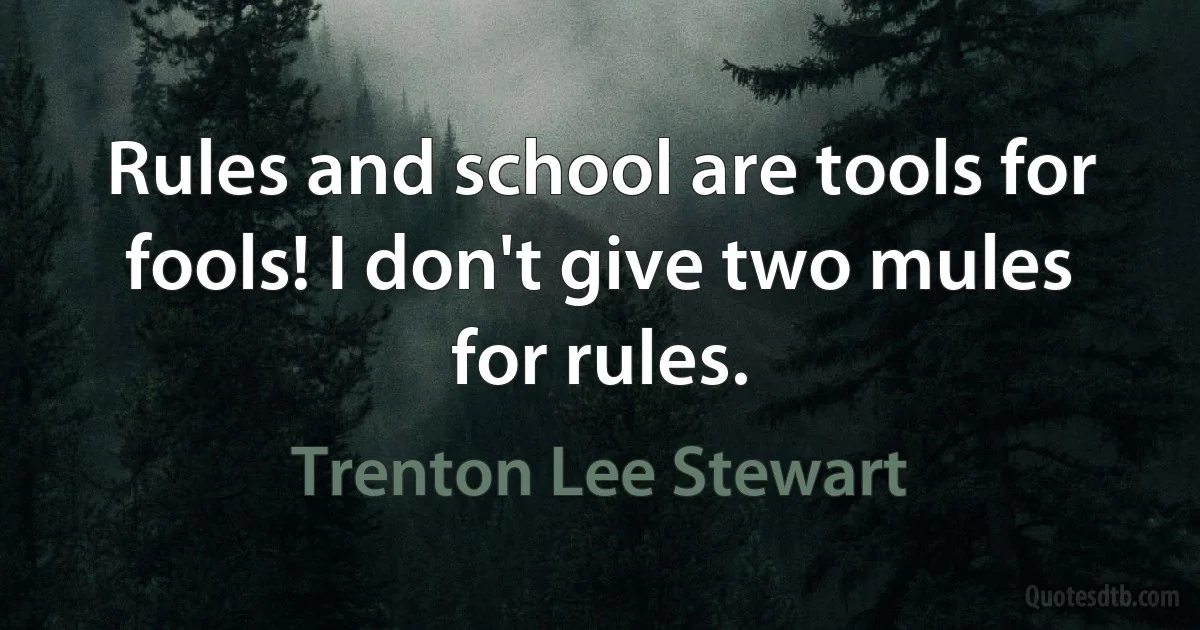 Rules and school are tools for fools! I don't give two mules for rules.

Trenton Lee Stewart

Quotesdtb.com